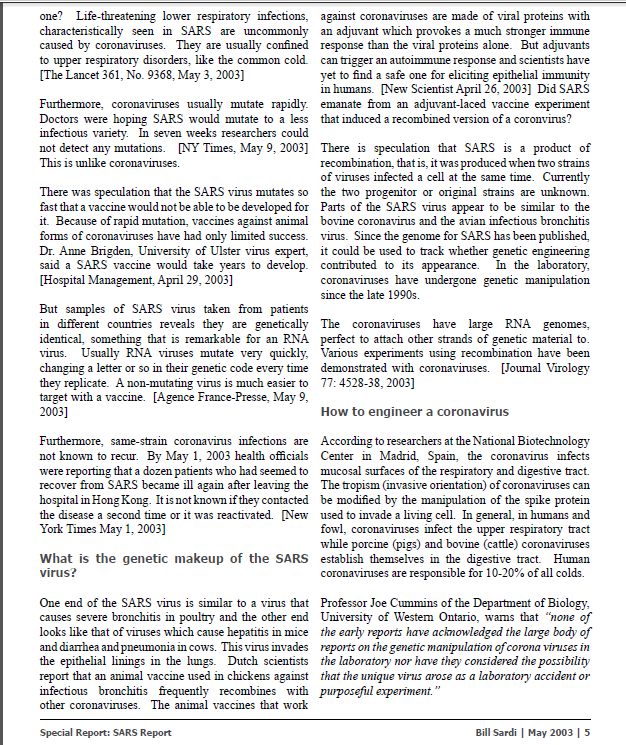 one? Life-threatening lower respiratory infections, characteristically seen in SARS are uncommonly caused by coronaviruses. They are usually confined to upper respiratory disorders, like the common cold. [The Lancet 361, No. 9368, May 3, 2003]

Furthermore, coronaviruses usually mutate rapidly. Doctors were hoping SARS would mutate to a less infectious variety. In seven weeks researchers could not detect any mutations. [NY Times, May 9, 2003] This is unlike coronaviruses.

There was speculation that the SARS virus mutates so fast that a vaccine would not be able to be developed for it. Because of rapid mutation, vaccines against animal forms of coronaviruses have had only limited success. Dr. Anne Brigden, University of Ulster virus expert, said a SARS vaccine would take years to develop. [Hospital Management, April 29, 2003]

But samples of SARS virus taken from patients in different countries reveals they are genetically identical, something that is remarkable for an RNA virus. Usually RNA viruses mutate very quickly, changing a letter or so in their genetic code every time they replicate. A non-mutating virus is much easier to target with a vaccine. [Agence France-Presse, May 9, 2003]

Furthermore, same-strain coronavirus infections are not known to recur. By May 1, 2003 health officials were reporting that a dozen patients who had seemed to recover from SARS became ill again after leaving the hospital in Hong Kong. It is not known if they contacted the disease a second time or it was reactivated. [New York Times May 1, 2003]

What is the genetic makeup of the SARS virus?

One end of the SARS virus is similar to a virus that causes severe bronchitis in poultry and the other end looks like that of viruses which cause hepatitis in mice and diarrhea and pneumonia in cows. This virus invades the epithelial linings in the lungs. Dutch scientists report that an animal vaccine used in chickens against infectious bronchitis frequently recombines with other coronaviruses. The animal vaccines that work against coronaviruses are made of viral proteins with an adjuvant which provokes a much stronger immune response than the viral proteins alone. But adjuvants can trigger an autoimmune response and scientists have yet to find a safe one for eliciting epithelial immunity in humans. [New Scientist April 26, 2003] Did SARS emanate from an adjuvant-laced vaccine experiment that induced a recombined version of a coronvirus?

There is speculation that SARS is a product of recombination, that is, it was produced when two strains of viruses infected a cell at the same time. Currently the two progenitor or original strains are unknown. Parts of the SARS virus appear to be similar to the bovine coronavirus and the avian infectious bronchitis virus. Since the genome for SARS has been published, it could be used to track whether genetic engineering contributed to its appearance. In the laboratory, coronaviruses have undergone genetic manipulation since the late 1990s.

The coronaviruses have large RNA genomes, perfect to attach other strands of genetic material to. Various experiments using recombination have been demonstrated with coronaviruses. [Journal Virology 77: 4528-38, 2003]

How to engineer a coronavirus

According to researchers at the National Biotechnology Center in Madrid, Spain, the coronavirus infects mucosal surfaces of the respiratory and digestive tract. The tropism (invasive orientation) of coronaviruses can be modified by the manipulation of the spike protein used to invade a living cell. In general, in humans and fowl, coronaviruses infect the upper respiratory tract while porcine (pigs) and bovine (cattle) coronaviruses establish themselves in the digestive tract. Human coronaviruses are responsible for 10-20% of all colds.

Professor Joe Cummins of the Department of Biology, University of Western Ontario, warns that "none of the early reports have acknowledged the large body of reports on the genetic manipulation of corona viruses in the laboratory nor have they considered the possibility that the unique virus arose as a laboratory accident or purposeful experiment."

Special Report: SARS Report

Bill Sardi | May 2003 | 5